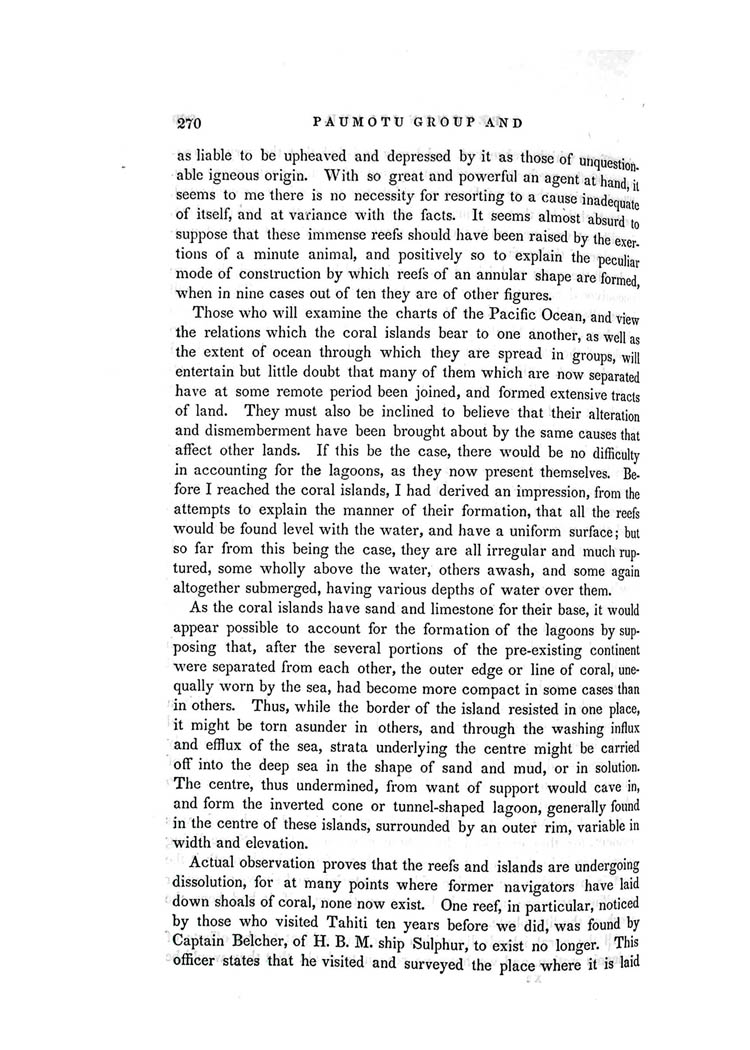 270 PAUMOTU GROUP AND

as liable to be upheaved and depressed by it as those of unquestionable igneous origin. With so great and powerful an agent at hand, it seems to me there is no necessity for resorting to a cause inadequate of itself, and at variance with the facts. It seems almost absurd to suppose that these immense reefs should have been raised by the exertions of a minute animal, and positively so to explain the peculiar mode of construction by which reefs of an annular shape are formed, when in nine cases out of ten they are of other figures.

Those who will examine the charts of the Pacific Ocean, and view the relations which the coral islands bear to one another, as well as the extent of ocean through which they are spread in groups, will entertain but little doubt that many of them which are now separated have at some remote period been joined, and formed extensive tracts of land. They must also be inclined to believe that their alteration and dismemberment have been brought about by the same causes that affect other lands. If this be the case, there would be no difficulty in accounting for the lagoons, as they now present themselves. Before I reached the coral islands, I had derived an impression, from the attempts to explain the manner of their formation, that all the reefs would be found level with the water, and have a uniform surface; but so far from this being the case, they are all irregular and much ruptured, some wholly above the water, others awash, and some again altogether submerged, having various depths of water over them.

As the coral islands have sand and limestone for their base, it would appear possible to account for the formation of the lagoons by supposing that, after the several portions of the pre-existing continent were separated from each other, the outer edge or line of coral, unequally worn by the sea, had become more compact in some cases than in others. Thus, while the border of the island resisted in one place, it might be torn asunder in others, and through the washing influx and efflux of the sea, strata underlying the centre might be carried off into the deep sea in the shape of sand and mud, or in solution. The centre, thus undermined, from want of support would cave in, and form the inverted cone or tunnel-shaped lagoon, generally found in the centre of these islands, surrounded by an outer rim, variable in width and elevation.

Actual observation proves that the reefs and islands are undergoing dissolution, for at many points where former navigators have laid down shoals of coral, none now exist. One reef, in particular, noticed by those who visited Tahiti ten years before we did, was found by Captain Belcher, of H. B. M. ship Sulphur, to exist no longer. This officer states that he visited and surveyed the place where it is laid